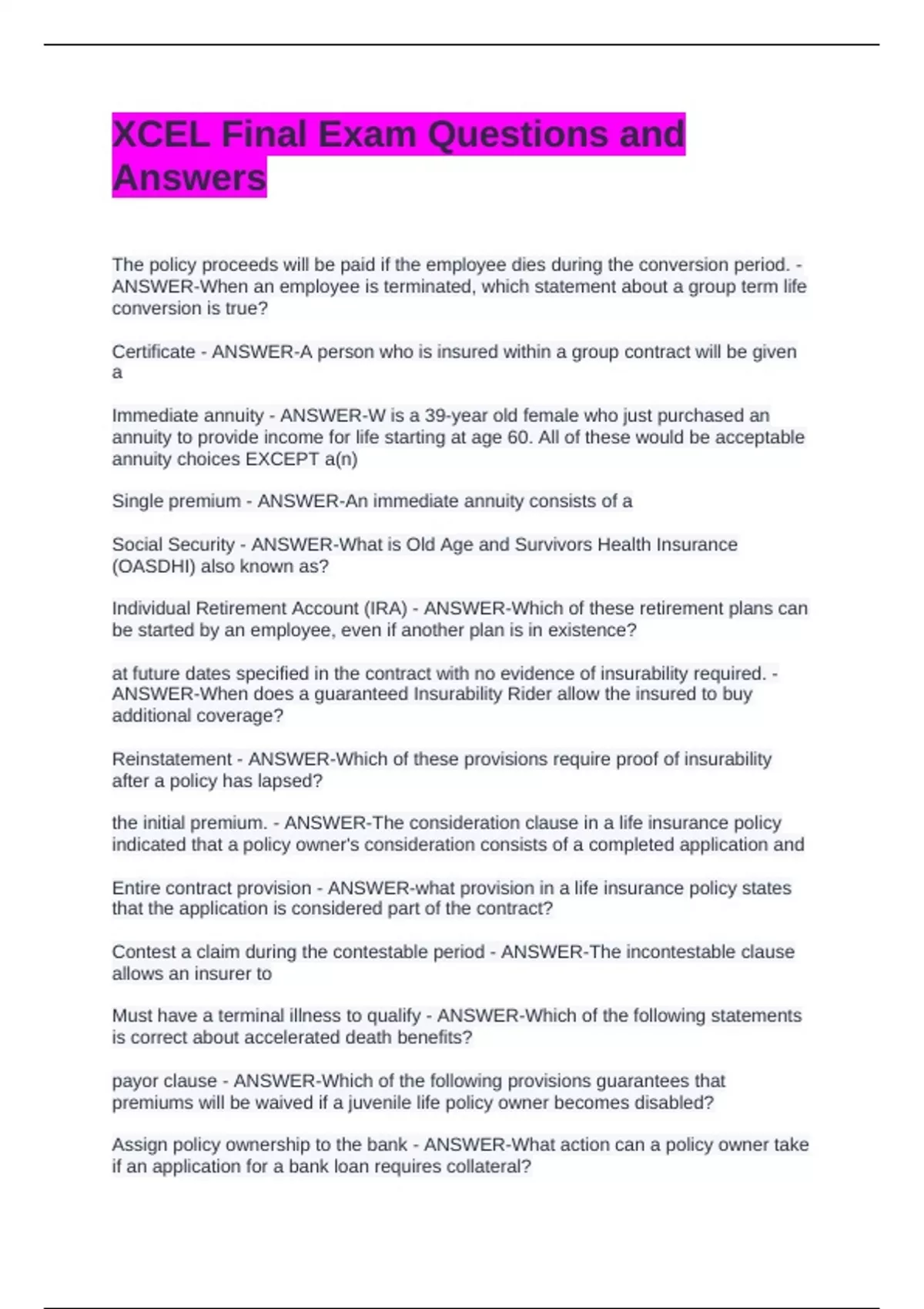 XCEL Final Exam Questions and Answers

The policy proceeds will be paid if the employee dies during the conversion period. - ANSWER-When an employee is terminated, which statement about a group term life conversion is true?

Certificate - ANSWER-A person who is insured within a group contract will be given a

Immediate annuity - ANSWER-W is a 39-year old female who just purchased an annuity to provide income for life starting at age 60. All of these would be acceptable annuity choices EXCEPT a(n)

Single premium - ANSWER-An immediate annuity consists of a

Social Security - ANSWER-What is Old Age and Survivors Health Insurance (OASDHI) also known as?

Individual Retirement Account (IRA) - ANSWER-Which of these retirement plans can be started by an employee, even if another plan is in existence?

at future dates specified in the contract with no evidence of insurability required. - ANSWER-When does a guaranteed Insurability Rider allow the insured to buy additional coverage?

Reinstatement - ANSWER-Which of these provisions require proof of insurability after a policy has lapsed?

the initial premium. - ANSWER-The consideration clause in a life insurance policy indicated that a policy owner's consideration consists of a completed application and

Entire contract provision - ANSWER-what provision in a life insurance policy states that the application is considered part of the contract?

Contest a claim during the contestable period - ANSWER-The incontestable clause allows an insurer to

Must have a terminal illness to qualify - ANSWER-Which of the following statements is correct about accelerated death benefits?

payor clause - ANSWER-Which of the following provisions guarantees that premiums will be waived if a juvenile life policy owner becomes disabled?

Assign policy ownership to the bank - ANSWER-What action can a policy owner take if an application for a bank loan requires collateral?